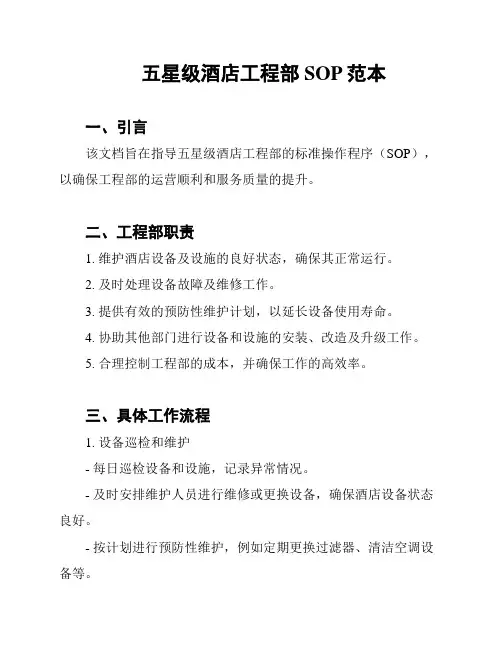 五星级酒店工程部 SOP 范本

一、引言

该文档旨在指导五星级酒店工程部的标准操作程序（SOP），以确保工程部的运营顺利和服务质量的提升。

二、工程部职责

1. 维护酒店设备及设施的良好状态，确保其正常运行。

2. 及时处理设备故障及维修工作。

3. 提供有效的预防性维护计划，以延长设备使用寿命。

4. 协助其他部门进行设备和设施的安装、改造及升级工作。

5. 合理控制工程部的成本，并确保工作的高效率。

三、具体工作流程

1. 设备巡检和维护

- 每日巡检设备和设施，记录异常情况。

- 及时安排维护人员进行维修或更换设备，确保酒店设备状态良好。

- 按计划进行预防性维护，例如定期更换过滤器、清洁空调设备等。